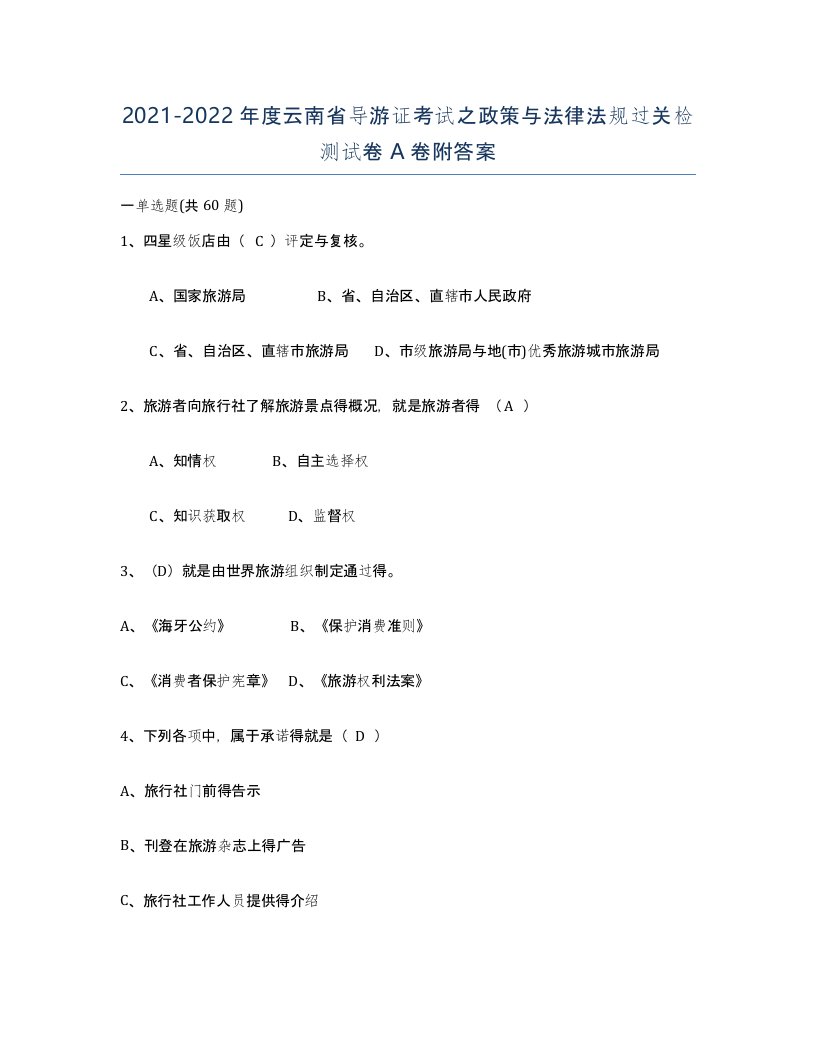 2021-2022年度云南省导游证考试之政策与法律法规过关检测试卷A卷附答案

一单选题(共60题)

1、四星级饭店由（ C ）评定与复核。

A、国家旅游局　　B、省、自治区、直辖市人民政府

C、省、自治区、直辖市旅游局　　D、市级旅游局与地(市)优秀旅游城市旅游局

2、旅游者向旅行社了解旅游景点得概况，就是旅游者得 （A ）

A、知情权　　B、自主选择权

C、知识获取权　　D、监督权

3、（D）就是由世界旅游组织制定通过得。

A、《海牙公约》　　B、《保护消费准则》

C、《消费者保护宪章》　D、《旅游权利法案》

4、下列各项中，属于承诺得就是（ D ）

A、旅行社门前得告示

B、刊登在旅游杂志上得广告

C、旅行社工作人员提供得介绍